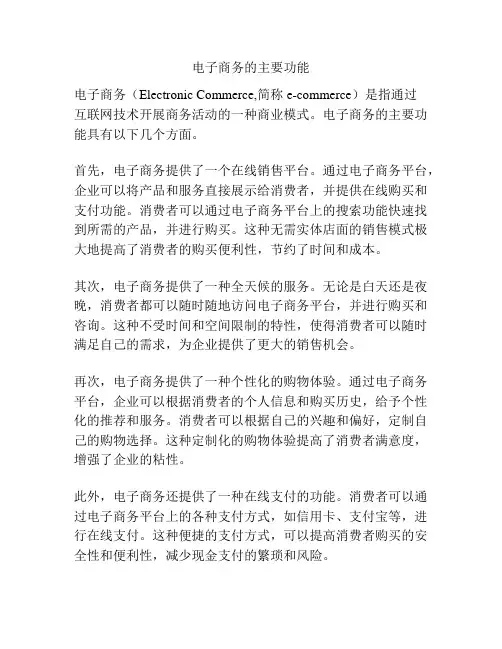 电子商务的主要功能

电子商务（Electronic Commerce,简称 e-commerce）是指通过互联网技术开展商务活动的一种商业模式。电子商务的主要功能具有以下几个方面。

首先，电子商务提供了一个在线销售平台。通过电子商务平台，企业可以将产品和服务直接展示给消费者，并提供在线购买和支付功能。消费者可以通过电子商务平台上的搜索功能快速找到所需的产品，并进行购买。这种无需实体店面的销售模式极大地提高了消费者的购买便利性，节约了时间和成本。

其次，电子商务提供了一种全天候的服务。无论是白天还是夜晚，消费者都可以随时随地访问电子商务平台，并进行购买和咨询。这种不受时间和空间限制的特性，使得消费者可以随时满足自己的需求，为企业提供了更大的销售机会。

再次，电子商务提供了一种个性化的购物体验。通过电子商务平台，企业可以根据消费者的个人信息和购买历史，给予个性化的推荐和服务。消费者可以根据自己的兴趣和偏好，定制自己的购物选择。这种定制化的购物体验提高了消费者满意度，增强了企业的粘性。

此外，电子商务还提供了一种在线支付的功能。消费者可以通过电子商务平台上的各种支付方式，如信用卡、支付宝等，进行在线支付。这种便捷的支付方式，可以提高消费者购买的安全性和便利性，减少现金支付的繁琐和风险。